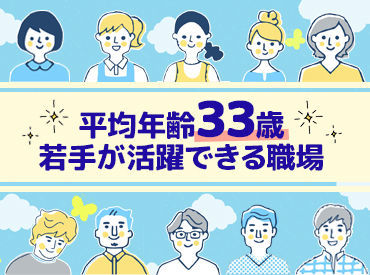 平均年齢33歳
若手が活躍できる職場